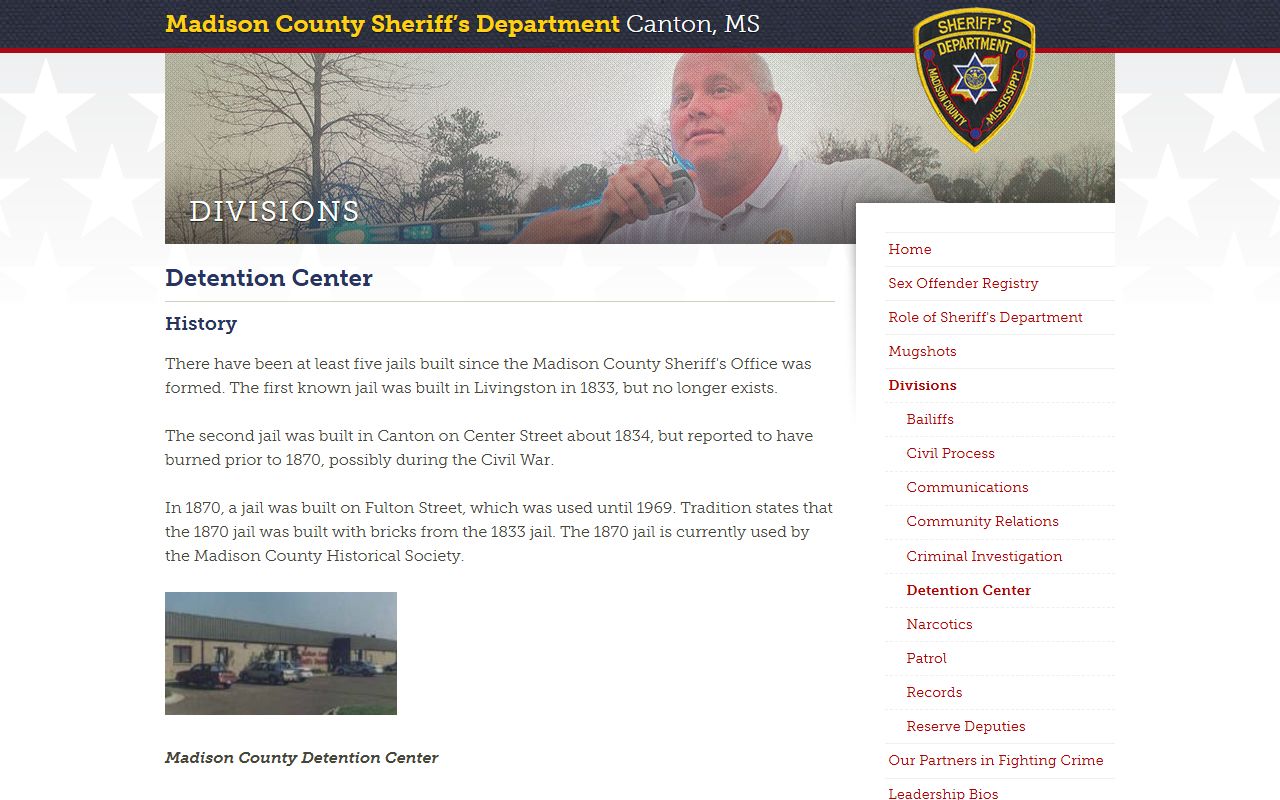 Madison County Sheriff's Department Canton, MS

SHERIFF'S DEPARTMENT MADISON COUNTY MISSISSIPPI

DIVISIONS

Detention Center

History

There have been at least five jails built since the Madison County Sheriff's Office was formed. The first known jail was built in Livingston in 1833, but no longer exists.

The second jail was built in Canton on Center Street about 1834, but reported to have burned prior to 1870, possibly during the Civil War.

In 1870, a jail was built on Fulton Street, which was used until 1969. Tradition states that the 1870 jail was built with bricks from the 1833 jail. The 1870 jail is currently used by the Madison County Historical Society.

Madison County Detention Center

Home
Sex Offender Registry
Role of Sheriff's Department
Mugshots
Divisions
Bailiffs
Civil Process
Communications
Community Relations
Criminal Investigation
Detention Center
Narcotics
Patrol
Records
Reserve Deputies
Our Partners in Fighting Crime
Leadership Bios